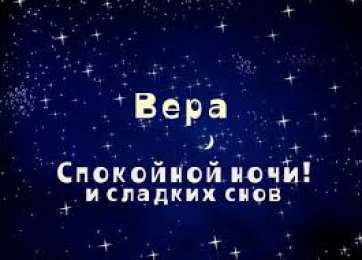 Вера

Спокойной ночи!
и сладких снов